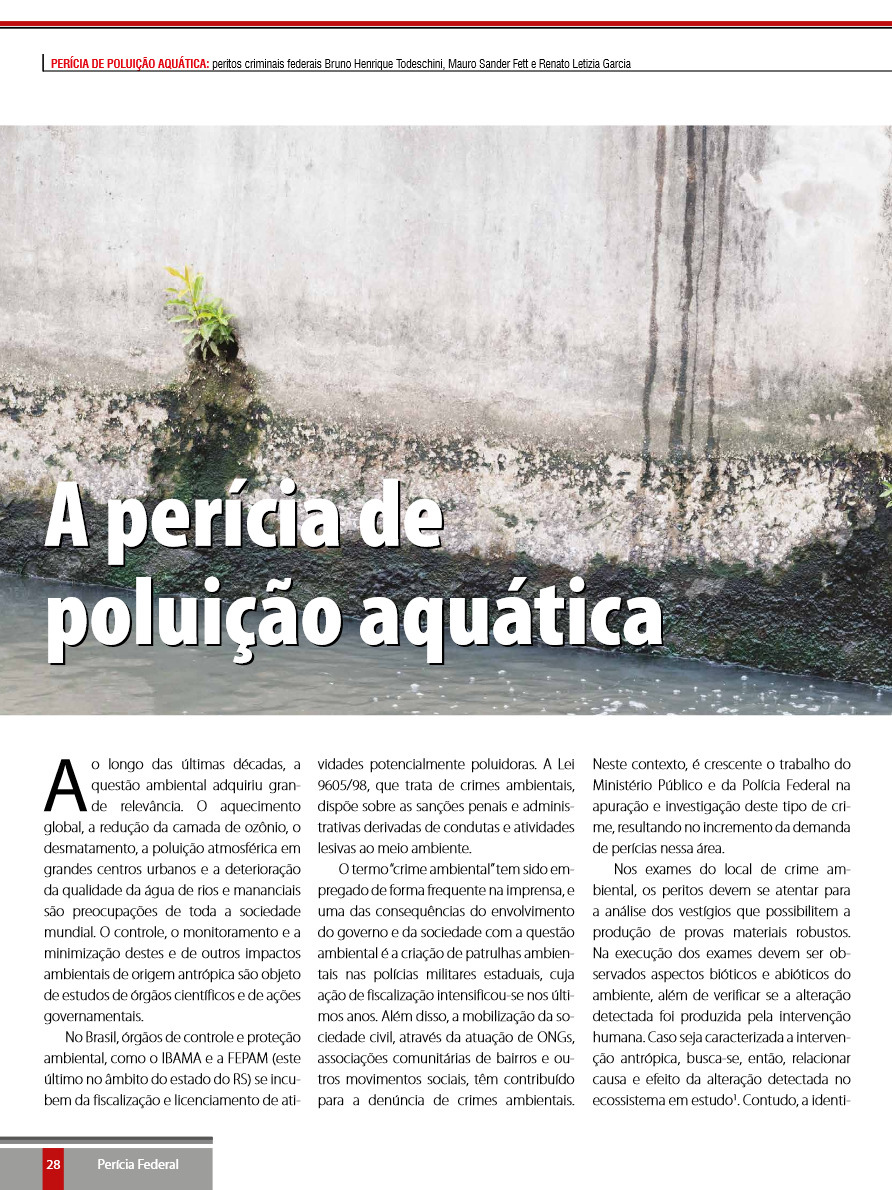 PERÍCIA DE POLUIÇÃO AQUÁTICA: peritos criminais federais Bruno Henrique Todeschini, Mauro Sander Fett e Renato Letizia Garcia

A perícia de poluição aquática

Ao longo das últimas décadas, a questão ambiental adquiriu grande relevância. O aquecimento global, a redução da camada de ozônio, o desmatamento, a poluição atmosférica em grandes centros urbanos e a deterioração da qualidade da água de rios e mananciais são preocupações de toda a sociedade mundial. O controle, o monitoramento e a minimização destes e de outros impactos ambientais de origem antrópica são objeto de estudos de órgãos científicos e de ações governamentais.

No Brasil, órgãos de controle e proteção ambiental, como o IBAMA e a FEPAM (este último no âmbito do estado do RS) se incubem da fiscalização e licenciamento de atividades potencialmente poluidoras. A Lei 9605/98, que trata de crimes ambientais, dispõe sobre as sanções penais e administrativas derivadas de condutas e atividades lesivas ao meio ambiente.

O termo "crime ambiental" tem sido empregado de forma frequente na imprensa, e uma das consequências do envolvimento do governo e da sociedade com a questão ambiental é a criação de patrulhas ambientais nas polícias militares estaduais, cuja ação de fiscalização intensificou-se nos últimos anos. Além disso, a mobilização da sociedade civil, através da atuação de ONGs, associações comunitárias de bairros e outros movimentos sociais, têm contribuído para a denúncia de crimes ambientais. Neste contexto, é crescente o trabalho do Ministério Público e da Polícia Federal na apuração e investigação deste tipo de crime, resultando no incremento da demanda de perícias nessa área.

Nos exames do local de crime ambiental, os peritos devem se atentar para a análise dos vestígios que possibilitem a produção de provas materiais robustos. Na execução dos exames devem ser observados aspectos bióticos e abióticos do ambiente, além de verificar se a alteração detectada foi produzida pela intervenção humana. Caso seja caracterizada a intervenção antrópica, busca-se, então, relacionar causa e efeito da alteração detectada no ecossistema em estudo$^1$. Contudo, a identi-

28 Perícia Federal